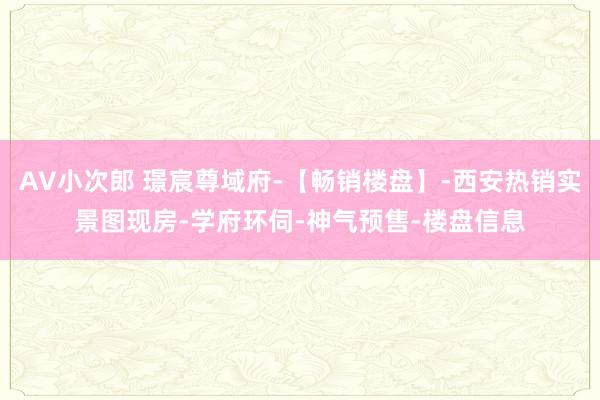 AV小次郎 璟宸尊域府-【畅销楼盘】-西安热销实景图现房-学府环伺-神气预售-楼盘信息